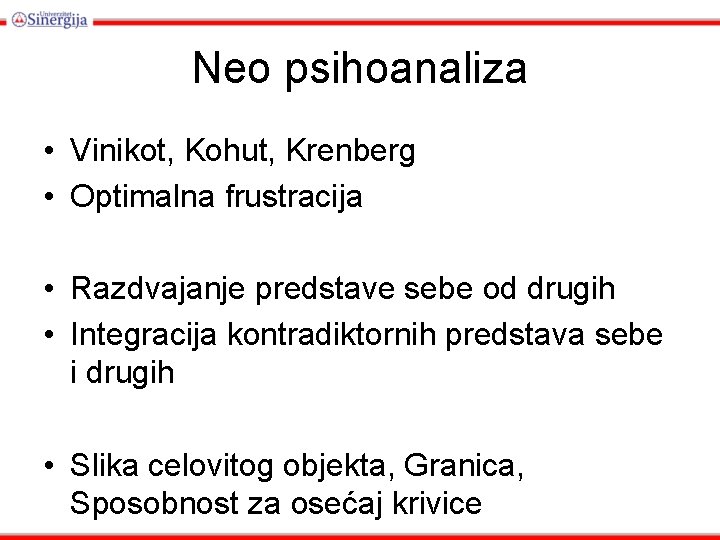 Univerzitet Sinergija

Neo psihoanaliza

• Vinikot, Kohut, Krenberg
• Optimalna frustracija

• Razdvajanje predstave sebe od drugih
• Integracija kontradiktornih predstava sebe i drugih

• Slika celovitog objekta, Granica, Sposobnost za osećaj krivice